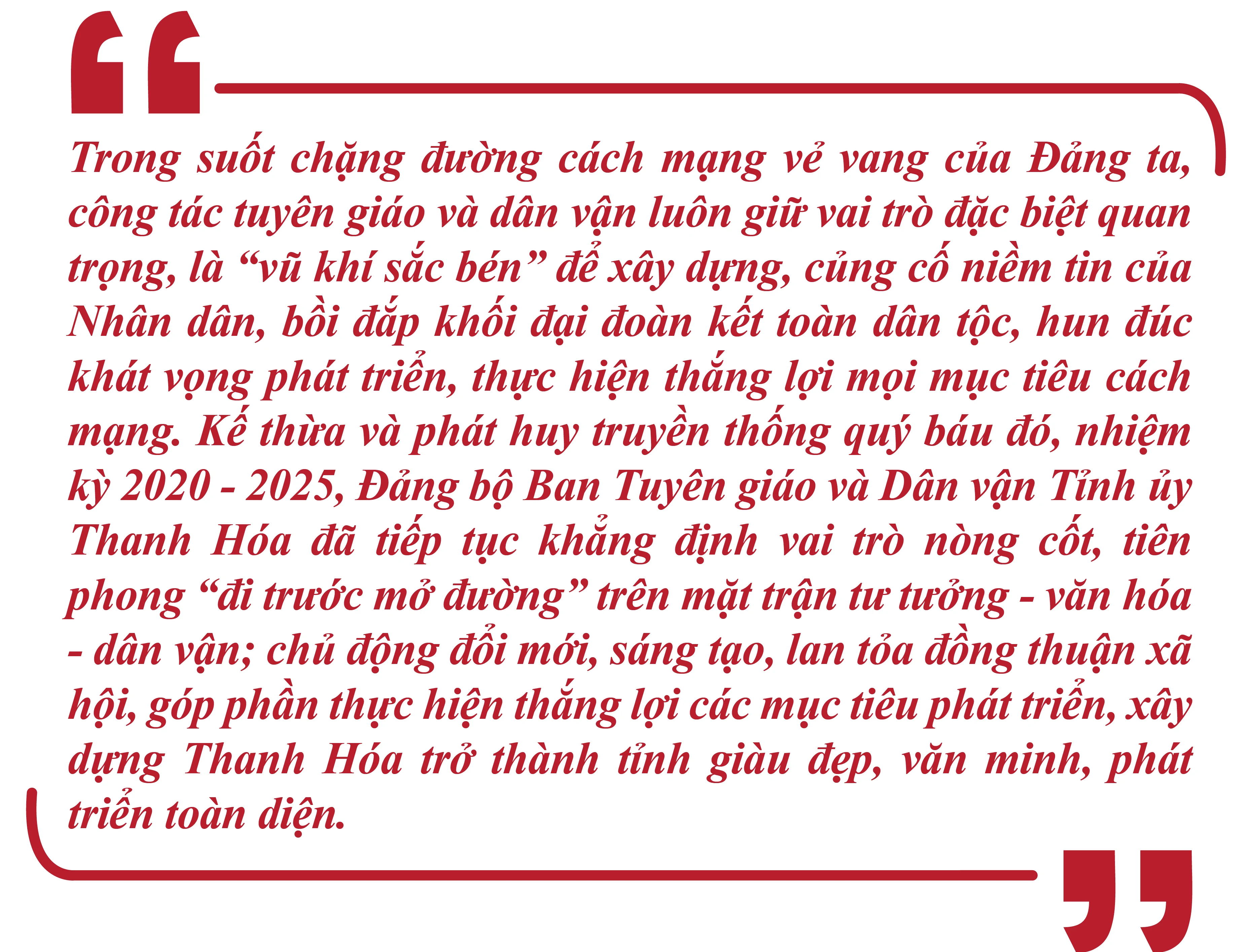 Trong suốt chặng đường cách mạng vẻ vang của Đảng ta, công tác tuyên giáo và dân vận luôn giữ vai trò đặc biệt quan trọng, là “vũ khí sắc bén” để xây dựng, củng cố niềm tin của Nhân dân, bồi đắp khối đại đoàn kết toàn dân tộc, hun đúc khát vọng phát triển, thực hiện thắng lợi mọi mục tiêu cách mạng. Kế thừa và phát huy truyền thống quý báu đó, nhiệm kỳ 2020 - 2025, Đảng bộ Ban Tuyên giáo và Dân vận Tỉnh ủy Thanh Hóa đã tiếp tục khẳng định vai trò nòng cốt, tiên phong “đi trước mở đường” trên mặt trận tư tưởng - văn hóa - dân vận; chủ động đổi mới, sáng tạo, lan tỏa đồng thuận xã hội, góp phần thực hiện thắng lợi các mục tiêu phát triển, xây dựng Thanh Hóa trở thành tỉnh giàu đẹp, văn minh, phát triển toàn diện.